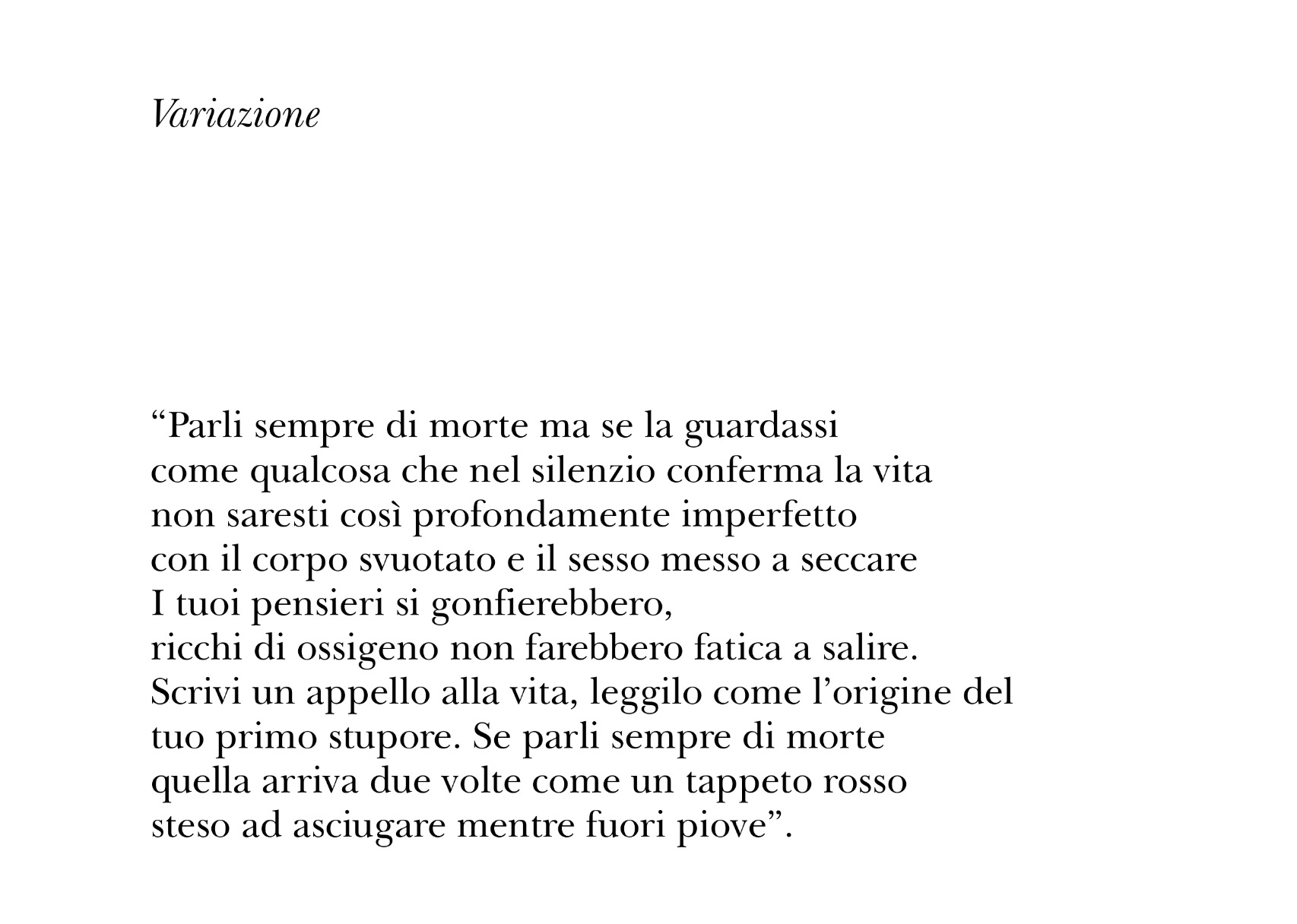 Variazione

“Parli sempre di morte ma se la guardassi
come qualcosa che nel silenzio conferma la vita
non saresti così profondamente imperfetto
con il corpo svuotato e il sesso messo a seccare
I tuoi pensieri si gonfierebbero,
ricchi di ossigeno non farebbero fatica a salire.
Scrivi un appello alla vita, leggilo come l’origine del
tuo primo stupore. Se parli sempre di morte
quella arriva due volte come un tappeto rosso
steso ad asciugare mentre fuori piove”.